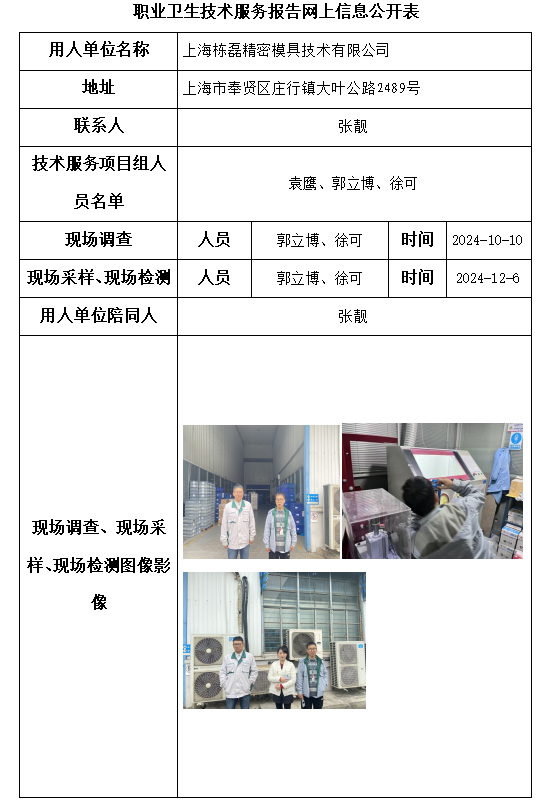 职业卫生技术服务报告网上信息公开表

| 用人单位名称 | 上海栋磊精密模具技术有限公司 | | | |
|---|---|---|---|---|
| 地址 | 上海市奉贤区庄行镇大叶公路2489号 | | | |
| 联系人 | 张靓 | | | |
| 技术服务项目组人员名单 | 袁鹰、郭立博、徐可 | | | |
| 现场调查 | 人员 | 郭立博、徐可 | 时间 | 2024-10-10 |
| 现场采样、现场检测 | 人员 | 郭立博、徐可 | 时间 | 2024-12-6 |
| 用人单位陪同人 | 张靓 | | | |
| 现场调查、现场采样、现场检测图像影像 | | | | |